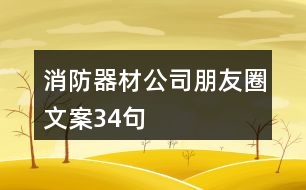 消防器材公司朋友圈文案34句